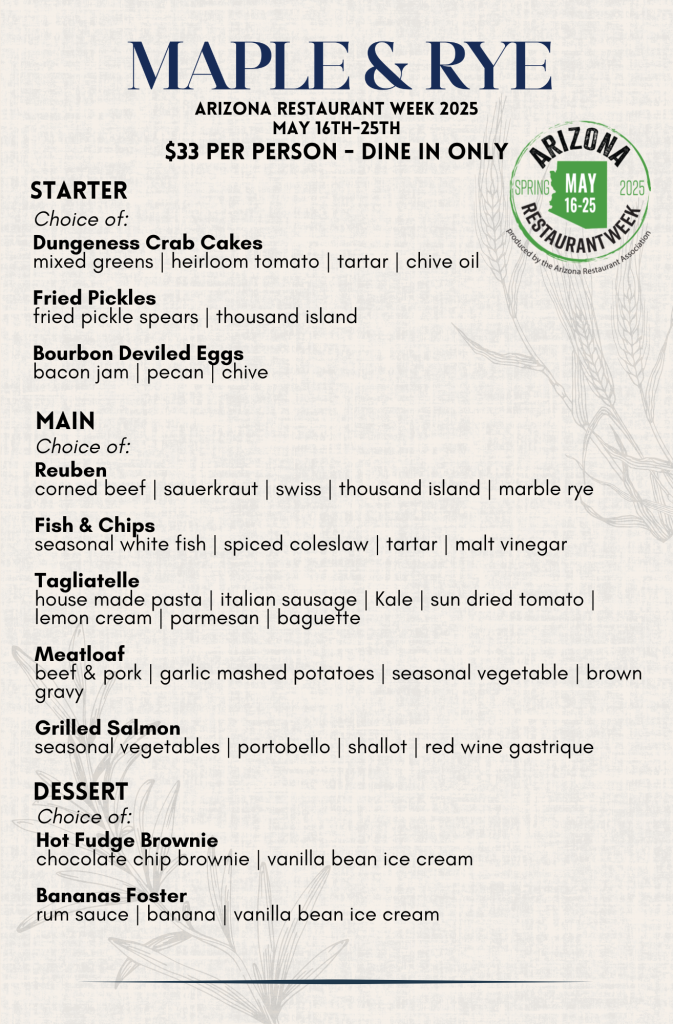 MAPLE & RYE
ARIZONA RESTAURANT WEEK 2025
MAY 16TH-25TH
$33 PER PERSON - DINE IN ONLY

ARIZONA
SPRING MAY 16-25 2025
RESTAURANT WEEK
produced by the Arizona Restaurant Association

STARTER
Choice of:
Dungeness Crab Cakes
mixed greens | heirloom tomato | tartar | chive oil

Fried Pickles
fried pickle spears | thousand island

Bourbon Deviled Eggs
bacon jam | pecan | chive

MAIN
Choice of:
Reuben
corned beef | sauerkraut | swiss | thousand island | marble rye

Fish & Chips
seasonal white fish | spiced coleslaw | tartar | malt vinegar

Tagliatelle
house made pasta | italian sausage | Kale | sun dried tomato | lemon cream | parmesan | baguette

Meatloaf
beef & pork | garlic mashed potatoes | seasonal vegetable | brown gravy

Grilled Salmon
seasonal vegetables | portobello | shallot | red wine gastrique

DESSERT
Choice of:
Hot Fudge Brownie
chocolate chip brownie | vanilla bean ice cream

Bananas Foster
rum sauce | banana | vanilla bean ice cream